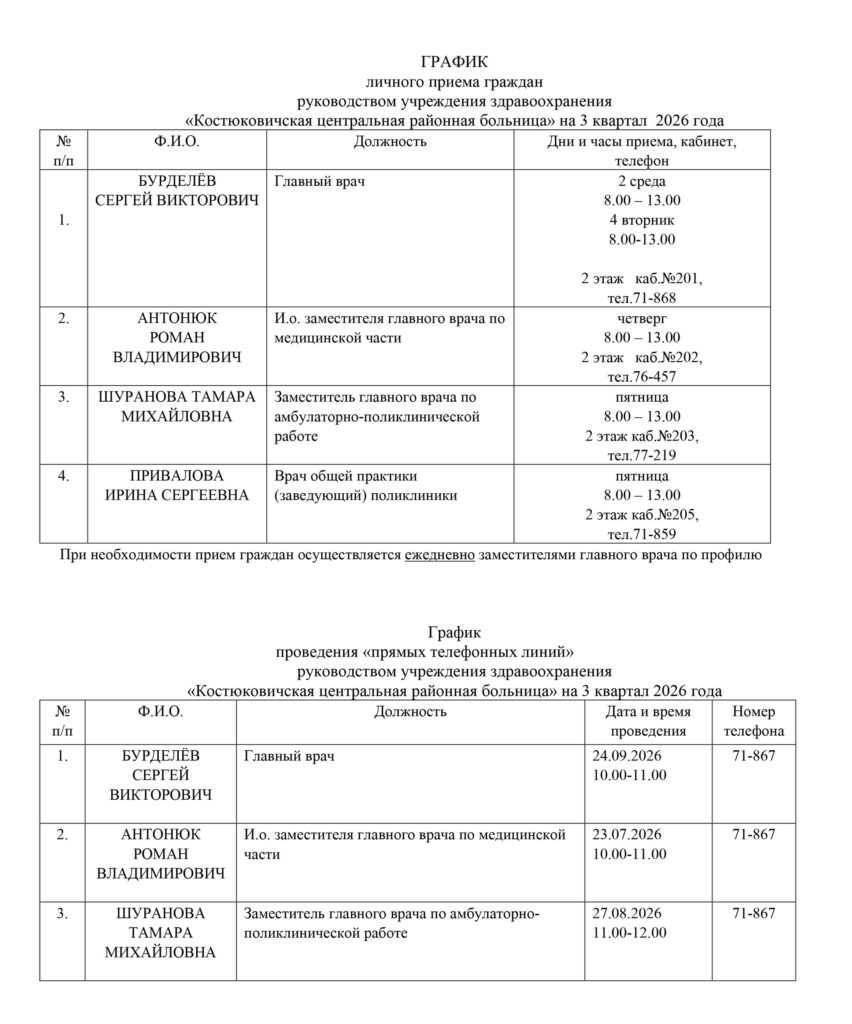 ГРАФИК
личного приема граждан
руководством учреждения здравоохранения
«Костюковичская центральная районная больница» на 3 квартал 2026 года

| № п/п | Ф.И.О. | Должность | Дни и часы приема, кабинет, телефон |
|---|---|---|---|
| 1. | БУРДЕЛЁВ СЕРГЕЙ ВИКТОРОВИЧ | Главный врач | 2 среда 8.00 – 13.00 4 вторник 8.00-13.00 2 этаж каб.№201, тел.71-868 |
| 2. | АНТОНЮК РОМАН ВЛАДИМИРОВИЧ | И.о. заместителя главного врача по медицинской части | четверг 8.00 – 13.00 2 этаж каб.№202, тел.76-457 |
| 3. | ШУРАНОВА ТАМАРА МИХАЙЛОВНА | Заместитель главного врача по амбулаторно-поликлинической работе | пятница 8.00 – 13.00 2 этаж каб.№203, тел.77-219 |
| 4. | ПРИВАЛОВА ИРИНА СЕРГЕЕВНА | Врач общей практики (заведующий) поликлиники | пятница 8.00 – 13.00 2 этаж каб.№205, тел.71-859 |

При необходимости прием граждан осуществляется ежедневно заместителями главного врача по профилю

График
проведения «прямых телефонных линий»
руководством учреждения здравоохранения
«Костюковичская центральная районная больница» на 3 квартал 2026 года

| № п/п | Ф.И.О. | Должность | Дата и время проведения | Номер телефона |
|---|---|---|---|---|
| 1. | БУРДЕЛЁВ СЕРГЕЙ ВИКТОРОВИЧ | Главный врач | 24.09.2026 10.00-11.00 | 71-867 |
| 2. | АНТОНЮК РОМАН ВЛАДИМИРОВИЧ | И.о. заместителя главного врача по медицинской части | 23.07.2026 10.00-11.00 | 71-867 |
| 3. | ШУРАНОВА ТАМАРА МИХАЙЛОВНА | Заместитель главного врача по амбулаторно-поликлинической работе | 27.08.2026 11.00-12.00 | 71-867 |